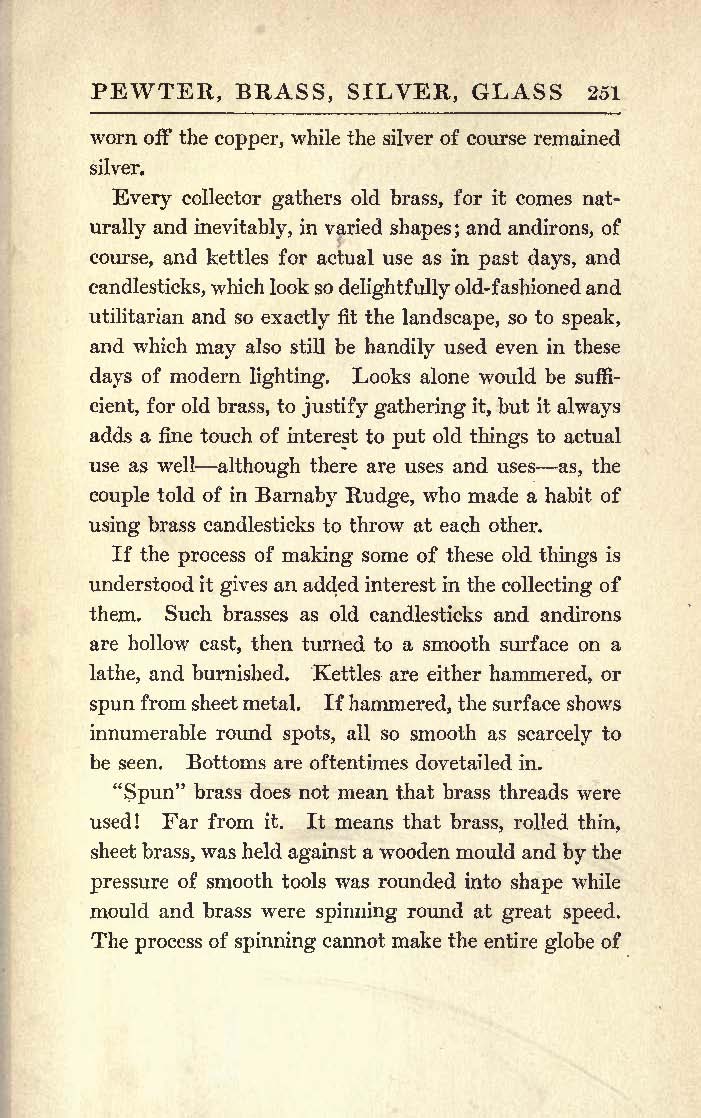 PEWTER, BRASS, SILVER, GLASS 251

worn off the copper, while the silver of course remained silver.

Every collector gathers old brass, for it comes naturally and inevitably, in varied shapes; and andirons, of course, and kettles for actual use as in past days, and candlesticks, which look so delightfully old-fashioned and utilitarian and so exactly fit the landscape, so to speak, and which may also still be handily used even in these days of modern lighting. Looks alone would be sufficient, for old brass, to justify gathering it, but it always adds a fine touch of interest to put old things to actual use as well—although there are uses and uses—as, the couple told of in Barnaby Rudge, who made a habit of using brass candlesticks to throw at each other.

If the process of making some of these old things is understood it gives an added interest in the collecting of them. Such brasses as old candlesticks and andirons are hollow cast, then turned to a smooth surface on a lathe, and burnished. Kettles are either hammered, or spun from sheet metal. If hammered, the surface shows innumerable round spots, all so smooth as scarcely to be seen. Bottoms are oftentimes dovetailed in.

"Spun" brass does not mean that brass threads were used! Far from it. It means that brass, rolled thin, sheet brass, was held against a wooden mould and by the pressure of smooth tools was rounded into shape while mould and brass were spinning round at great speed. The process of spinning cannot make the entire globe of